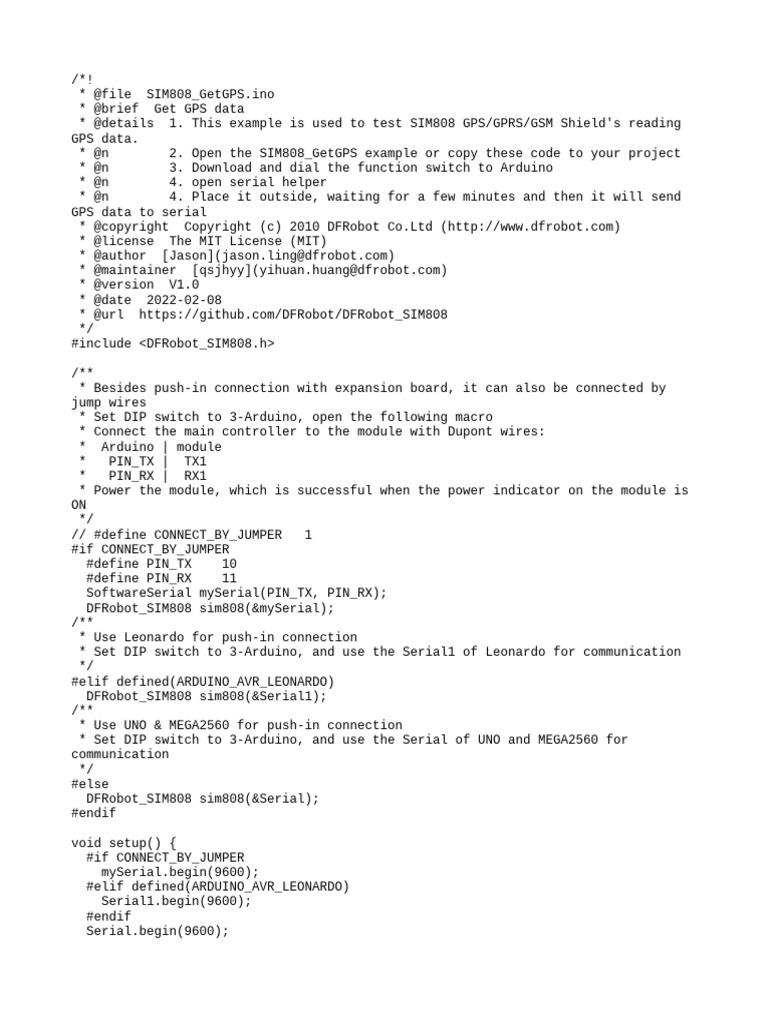 /*!
 * @file  SIM808_GetGPS.ino
 * @brief  Get GPS data
 * @details  1. This example is used to test SIM808 GPS/GPRS/GSM Shield's reading GPS data.
 * @n        2. Open the SIM808_GetGPS example or copy these code to your project
 * @n        3. Download and dial the function switch to Arduino
 * @n        4. open serial helper
 * @n        4. Place it outside, waiting for a few minutes and then it will send GPS data to serial
 * @copyright  Copyright (c) 2010 DFRobot Co.Ltd (http://www.dfrobot.com)
 * @license  The MIT License (MIT)
 * @author  [Jason](jason.ling@dfrobot.com)
 * @maintainer  [qsjhyy](yihuan.huang@dfrobot.com)
 * @version  V1.0
 * @date  2022-02-08
 * @url  https://github.com/DFRobot/DFRobot_SIM808
 */
#include <DFRobot_SIM808.h>

/**
 * Besides push-in connection with expansion board, it can also be connected by jump wires
 * Set DIP switch to 3-Arduino, open the following macro
 * Connect the main controller to the module with Dupont wires:
 *  Arduino | module
 *   PIN_TX |  TX1
 *   PIN_RX |  RX1
 * Power the module, which is successful when the power indicator on the module is ON
 */
// #define CONNECT_BY_JUMPER   1
#if CONNECT_BY_JUMPER
  #define PIN_TX    10
  #define PIN_RX    11
  SoftwareSerial mySerial(PIN_TX, PIN_RX);
  DFRobot_SIM808 sim808(&mySerial);
/**
 * Use Leonardo for push-in connection
 * Set DIP switch to 3-Arduino, and use the Serial1 of Leonardo for communication
 */
#elif defined(ARDUINO_AVR_LEONARDO)
  DFRobot_SIM808 sim808(&Serial1);
/**
 * Use UNO & MEGA2560 for push-in connection
 * Set DIP switch to 3-Arduino, and use the Serial of UNO and MEGA2560 for communication
 */
#else
  DFRobot_SIM808 sim808(&Serial);
#endif

void setup() {
  #if CONNECT_BY_JUMPER
    mySerial.begin(9600);
  #elif defined(ARDUINO_AVR_LEONARDO)
    Serial1.begin(9600);
  #endif
  Serial.begin(9600);